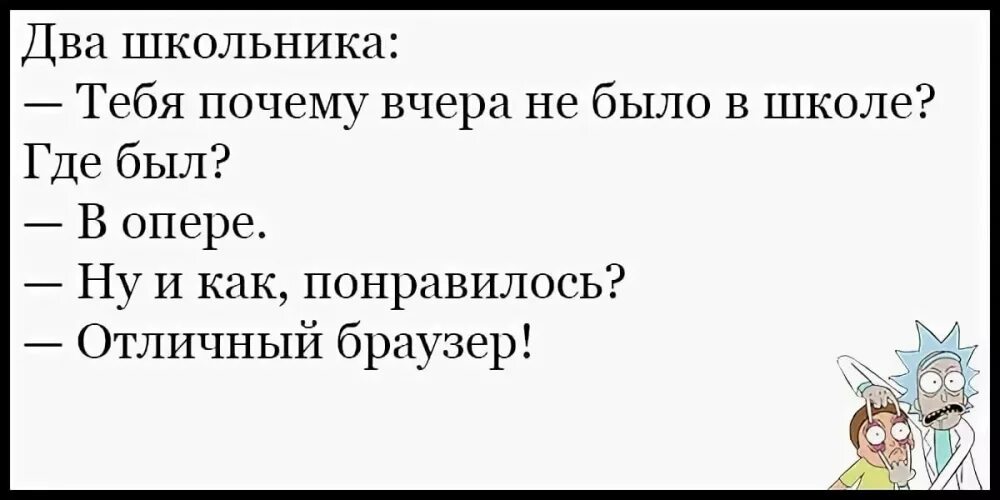 Два школьника:
— Тебя почему вчера не было в школе? Где был?
— В опере.
— Ну и как, понравилось?
— Отличный браузер!